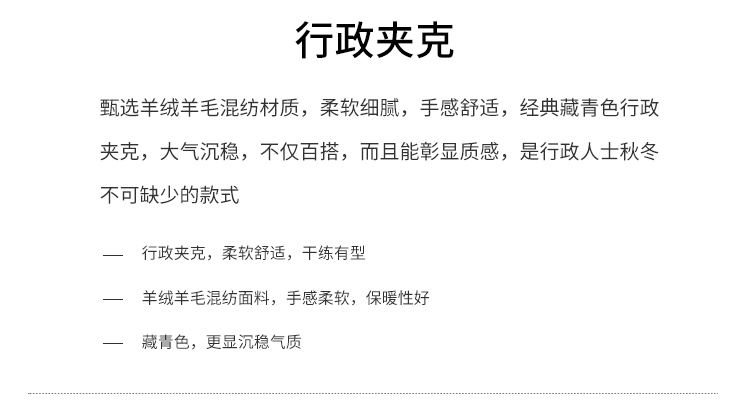 行政夹克

甄选羊绒羊毛混纺材质，柔软细腻，手感舒适，经典藏青色行政夹克，大气沉稳，不仅百搭，而且能彰显质感，是行政人士秋冬不可缺少的款式

— 行政夹克，柔软舒适，干练有型

— 羊绒羊毛混纺面料，手感柔软，保暖性好

— 藏青色，更显沉稳气质